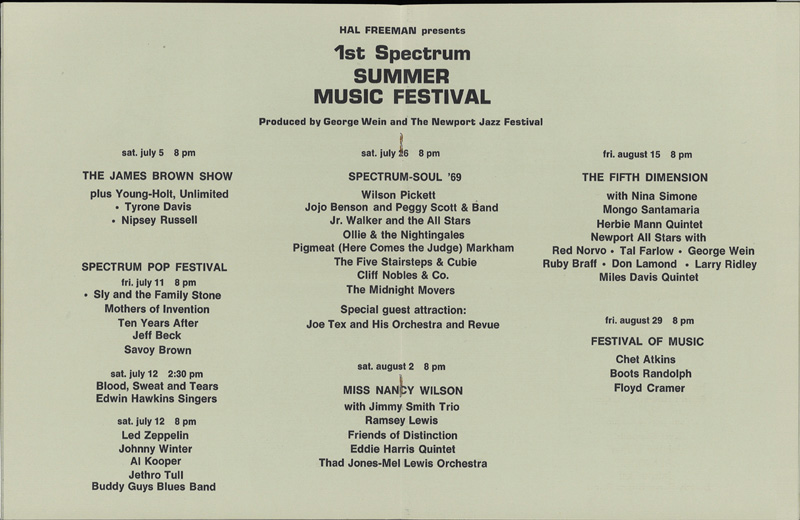 HAL FREEMAN presents

1st Spectrum
SUMMER
MUSIC FESTIVAL

Produced by George Wein and The Newport Jazz Festival

sat. july 5 8 pm

THE JAMES BROWN SHOW

plus Young-Holt, Unlimited
• Tyrone Davis
• Nipsey Russell

SPECTRUM POP FESTIVAL

fri. july 11 8 pm
• Sly and the Family Stone
Mothers of Invention
Ten Years After
Jeff Beck
Savoy Brown

sat. july 12 2:30 pm
Blood, Sweat and Tears
Edwin Hawkins Singers

sat. july 12 8 pm
Led Zeppelin
Johnny Winter
Al Kooper
Jethro Tull
Buddy Guys Blues Band

sat. july 26 8 pm

SPECTRUM-SOUL '69

Wilson Pickett
Jojo Benson and Peggy Scott & Band
Jr. Walker and the All Stars
Ollie & the Nightingales
Pigmeat (Here Comes the Judge) Markham
The Five Stairsteps & Cubie
Cliff Nobles & Co.
The Midnight Movers

Special guest attraction:
Joe Tex and His Orchestra and Revue

sat. august 2 8 pm

MISS NANCY WILSON

with Jimmy Smith Trio
Ramsey Lewis
Friends of Distinction
Eddie Harris Quintet
Thad Jones-Mel Lewis Orchestra

fri. august 15 8 pm

THE FIFTH DIMENSION

with Nina Simone
Mongo Santamaria
Herbie Mann Quintet
Newport All Stars with
Red Norvo • Tal Farlow • George Wein
Ruby Braff • Don Lamond • Larry Ridley
Miles Davis Quintet

fri. august 29 8 pm

FESTIVAL OF MUSIC

Chet Atkins
Boots Randolph
Floyd Cramer